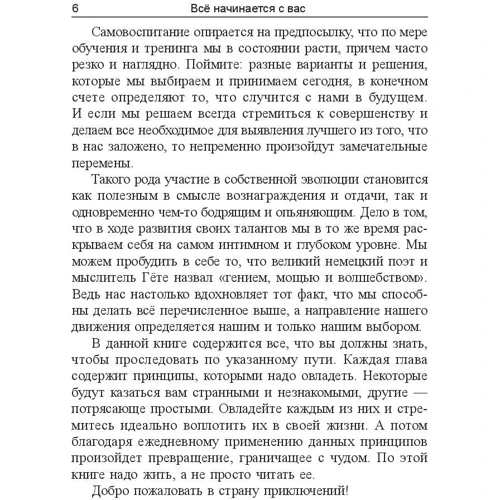 6 Всё начинается с вас

Самовоспитание опирается на предпосылку, что по мере обучения и тренинга мы в состоянии расти, причем часто резко и наглядно. Поймите: разные варианты и решения, которые мы выбираем и принимаем сегодня, в конечном счете определяют то, что случится с нами в будущем. И если мы решаем всегда стремиться к совершенству и делаем все необходимое для выявления лучшего из того, что в нас заложено, то непременно произойдут замечательные перемены.

Такого рода участие в собственной эволюции становится как полезным в смысле вознаграждения и отдачи, так и одновременно чем-то бодрящим и опьяняющим. Дело в том, что в ходе развития своих талантов мы в то же время раскрываем себя на самом интимном и глубоком уровне. Мы можем пробудить в себе то, что великий немецкий поэт и мыслитель Гёте назвал «гением, мощью и волшебством». Ведь нас настолько вдохновляет тот факт, что мы способны делать всё перечисленное выше, а направление нашего движения определяется нашим и только нашим выбором.

В данной книге содержится все, что вы должны знать, чтобы проследовать по указанному пути. Каждая глава содержит принципы, которыми надо овладеть. Некоторые будут казаться вам странными и незнакомыми, другие — потрясающе простыми. Овладейте каждым из них и стремитесь идеально воплотить их в своей жизни. А потом благодаря ежедневному применению данных принципов произойдет превращение, граничащее с чудом. По этой книге надо жить, а не просто читать ее.

Добро пожаловать в страну приключений!